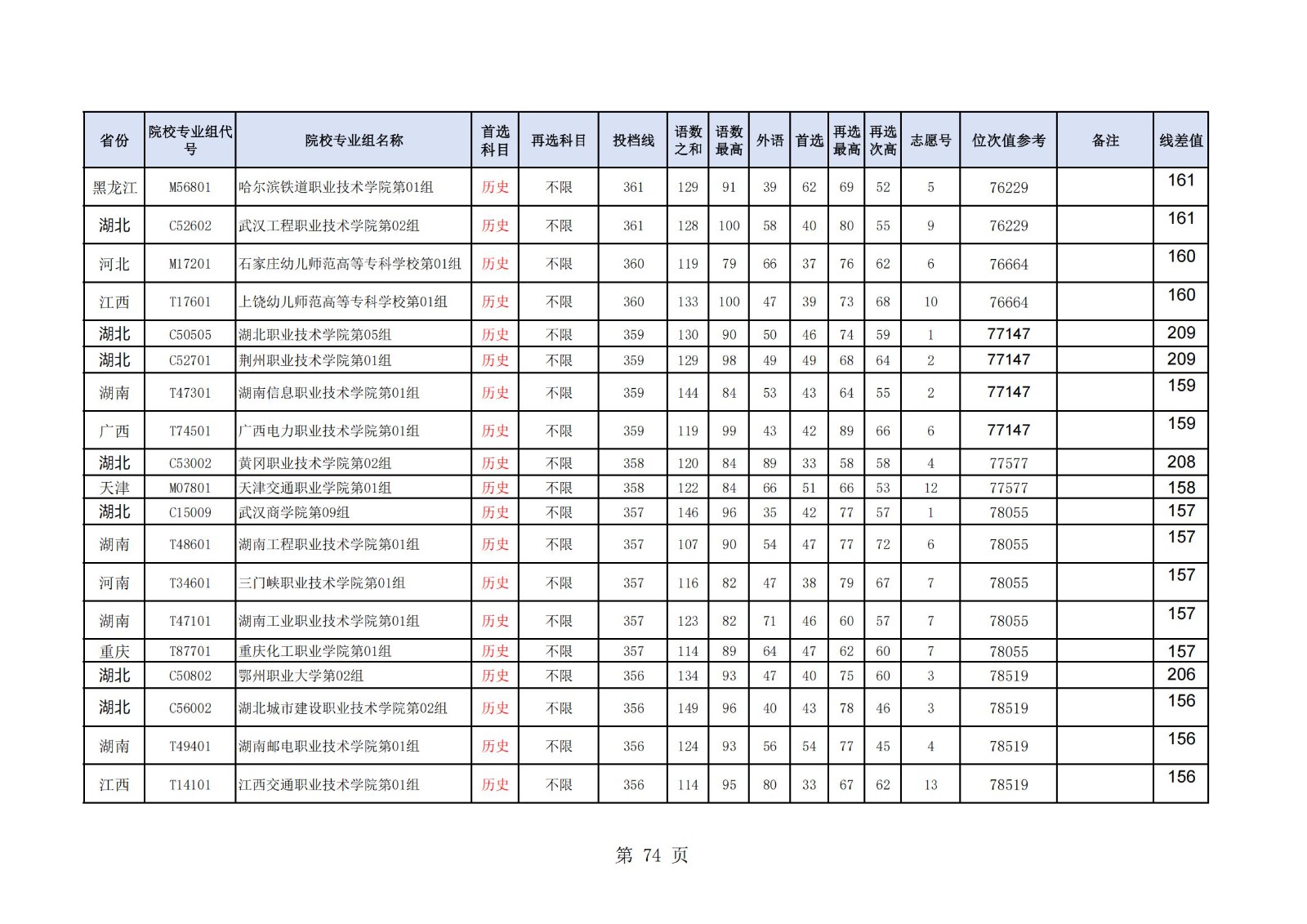 | 省份 | 院校专业组代号 | 院校专业组名称 | 首选科目 | 再选科目 | 投档线 | 语数之和 | 语数最高 | 外语 | 首选 | 再选最高 | 再选次高 | 志愿号 | 位次值参考 | 备注 | 线差值 |
|---|---|---|---|---|---|---|---|---|---|---|---|---|---|---|---|
| 黑龙江 | M56801 | 哈尔滨铁道职业技术学院第01组 | 历史 | 不限 | 361 | 129 | 91 | 39 | 62 | 69 | 52 | 5 | 76229 | | 161 |
| 湖北 | C52602 | 武汉工程职业技术学院第02组 | 历史 | 不限 | 361 | 128 | 100 | 58 | 40 | 80 | 55 | 9 | 76229 | | 161 |
| 河北 | M17201 | 石家庄幼儿师范高等专科学校第01组 | 历史 | 不限 | 360 | 119 | 79 | 66 | 37 | 76 | 62 | 6 | 76664 | | 160 |
| 江西 | T17601 | 上饶幼儿师范高等专科学校第01组 | 历史 | 不限 | 360 | 133 | 100 | 47 | 39 | 73 | 68 | 10 | 76664 | | 160 |
| 湖北 | C50505 | 湖北职业技术学院第05组 | 历史 | 不限 | 359 | 130 | 90 | 50 | 46 | 74 | 59 | 1 | 77147 | | 209 |
| 湖北 | C52701 | 荆州职业技术学院第01组 | 历史 | 不限 | 359 | 129 | 98 | 49 | 49 | 68 | 64 | 2 | 77147 | | 209 |
| 湖南 | T47301 | 湖南信息职业技术学院第01组 | 历史 | 不限 | 359 | 144 | 84 | 53 | 43 | 64 | 55 | 2 | 77147 | | 159 |
| 广西 | T74501 | 广西电力职业技术学院第01组 | 历史 | 不限 | 359 | 119 | 99 | 43 | 42 | 89 | 66 | 6 | 77147 | | 159 |
| 湖北 | C53002 | 黄冈职业技术学院第02组 | 历史 | 不限 | 358 | 120 | 84 | 89 | 33 | 58 | 58 | 4 | 77577 | | 208 |
| 天津 | M07801 | 天津交通职业学院第01组 | 历史 | 不限 | 358 | 122 | 84 | 66 | 51 | 66 | 53 | 12 | 77577 | | 158 |
| 湖北 | C15009 | 武汉商学院第09组 | 历史 | 不限 | 357 | 146 | 96 | 35 | 42 | 77 | 57 | 1 | 78055 | | 157 |
| 湖南 | T48601 | 湖南工程职业技术学院第01组 | 历史 | 不限 | 357 | 107 | 90 | 54 | 47 | 77 | 72 | 6 | 78055 | | 157 |
| 河南 | T34601 | 三门峡职业技术学院第01组 | 历史 | 不限 | 357 | 116 | 82 | 47 | 38 | 79 | 67 | 7 | 78055 | | 157 |
| 湖南 | T47101 | 湖南工业职业技术学院第01组 | 历史 | 不限 | 357 | 123 | 82 | 71 | 46 | 60 | 57 | 7 | 78055 | | 157 |
| 重庆 | T87701 | 重庆化工职业学院第01组 | 历史 | 不限 | 357 | 114 | 89 | 64 | 47 | 62 | 60 | 7 | 78055 | | 157 |
| 湖北 | C50802 | 鄂州职业大学第02组 | 历史 | 不限 | 356 | 134 | 93 | 47 | 40 | 75 | 60 | 3 | 78519 | | 206 |
| 湖北 | C56002 | 湖北城市建设职业技术学院第02组 | 历史 | 不限 | 356 | 149 | 96 | 40 | 43 | 78 | 46 | 3 | 78519 | | 156 |
| 湖南 | T49401 | 湖南邮电职业技术学院第01组 | 历史 | 不限 | 356 | 124 | 93 | 56 | 54 | 77 | 45 | 4 | 78519 | | 156 |
| 江西 | T14101 | 江西交通职业技术学院第01组 | 历史 | 不限 | 356 | 114 | 95 | 80 | 33 | 67 | 62 | 13 | 78519 | | 156 |

第 74 页